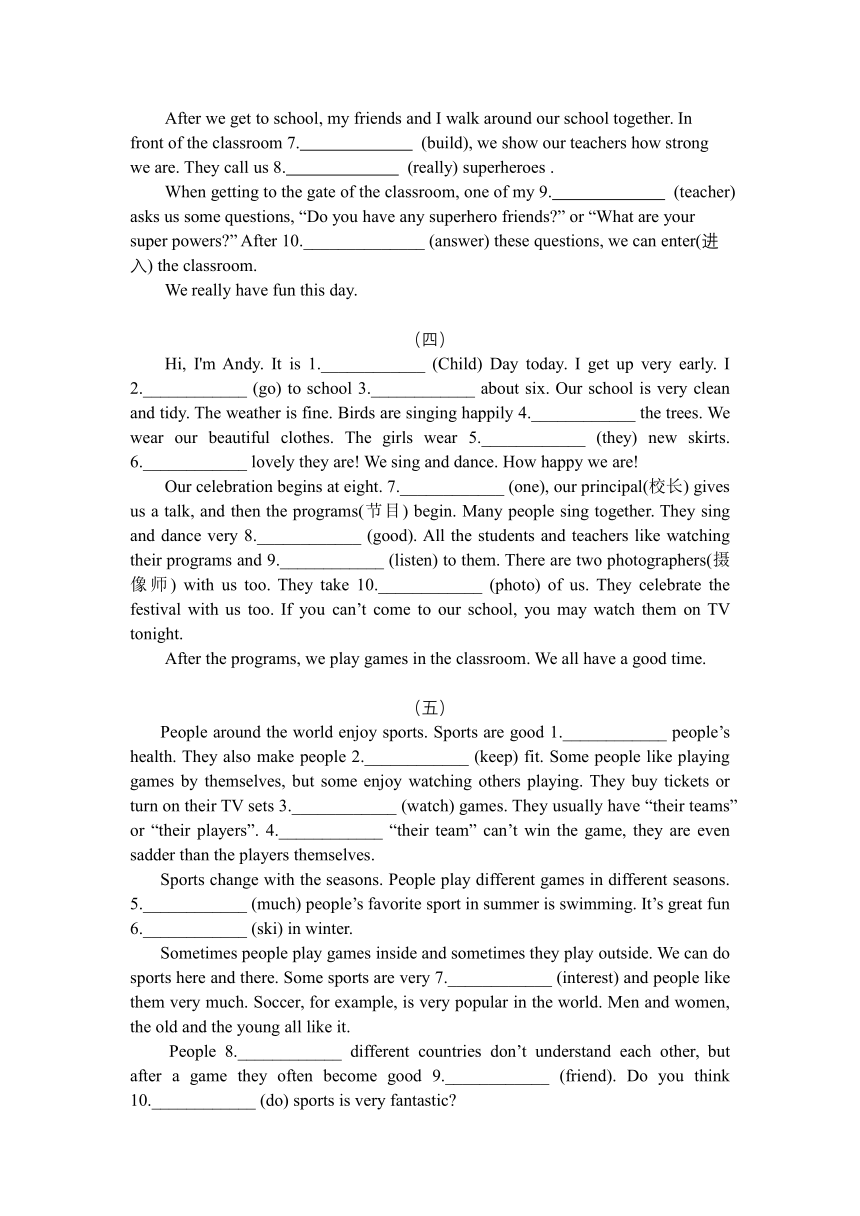 After we get to school, my friends and I walk around our school together. In front of the classroom 7.______________ (build), we show our teachers how strong we are. They call us 8.______________ (really) superheroes .

When getting to the gate of the classroom, one of my 9.______________ (teacher) asks us some questions, “Do you have any superhero friends?” or “What are your super powers?” After 10.______________ (answer) these questions, we can enter(进入) the classroom.

We really have fun this day.

（四）

Hi, I'm Andy. It is 1.____________ (Child) Day today. I get up very early. I 2.____________ (go) to school 3.____________ about six. Our school is very clean and tidy. The weather is fine. Birds are singing happily 4.____________ the trees. We wear our beautiful clothes. The girls wear 5.____________ (they) new skirts. 6.____________ lovely they are! We sing and dance. How happy we are!

Our celebration begins at eight. 7.____________ (one), our principal(校长) gives us a talk, and then the programs(节目) begin. Many people sing together. They sing and dance very 8.____________ (good). All the students and teachers like watching their programs and 9.____________ (listen) to them. There are two photographers(摄像师) with us too. They take 10.____________ (photo) of us. They celebrate the festival with us too. If you can’t come to our school, you may watch them on TV tonight.

After the programs, we play games in the classroom. We all have a good time.

（五）

People around the world enjoy sports. Sports are good 1.____________ people’s health. They also make people 2.____________ (keep) fit. Some people like playing games by themselves, but some enjoy watching others playing. They buy tickets or turn on their TV sets 3.____________ (watch) games. They usually have “their teams” or “their players”. 4.____________ “their team” can’t win the game, they are even sadder than the players themselves.

Sports change with the seasons. People play different games in different seasons. 5.____________ (much) people’s favorite sport in summer is swimming. It’s great fun 6.____________ (ski) in winter.

Sometimes people play games inside and sometimes they play outside. We can do sports here and there. Some sports are very 7.____________ (interest) and people like them very much. Soccer, for example, is very popular in the world. Men and women, the old and the young all like it.

People 8.____________ different countries don’t understand each other, but after a game they often become good 9.____________ (friend). Do you think 10.____________ (do) sports is very fantastic?